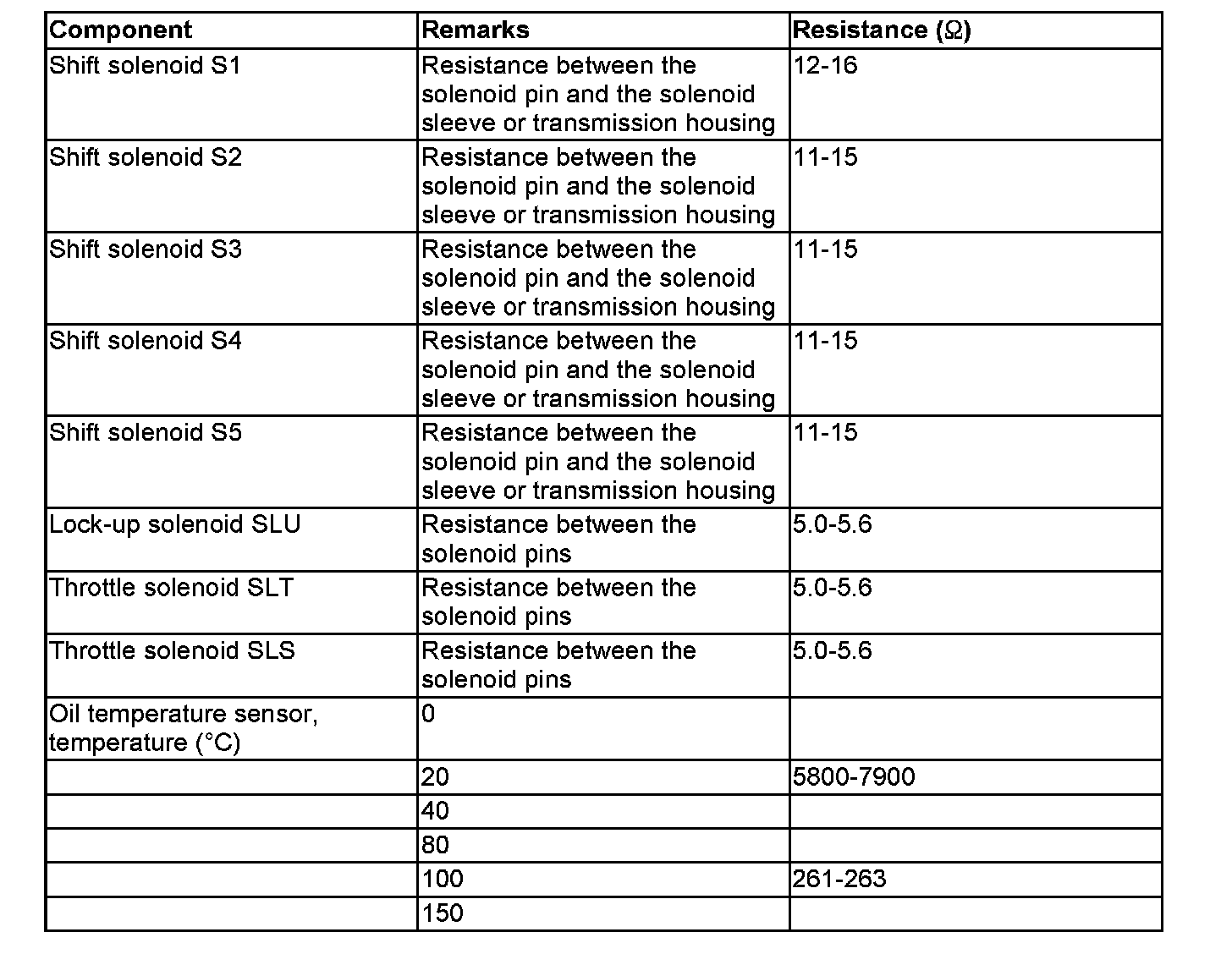 | Component | Remarks | Resistance (Ω) |
|---|---|---|
| Shift solenoid S1 | Resistance between the solenoid pin and the solenoid sleeve or transmission housing | 12-16 |
| Shift solenoid S2 | Resistance between the solenoid pin and the solenoid sleeve or transmission housing | 11-15 |
| Shift solenoid S3 | Resistance between the solenoid pin and the solenoid sleeve or transmission housing | 11-15 |
| Shift solenoid S4 | Resistance between the solenoid pin and the solenoid sleeve or transmission housing | 11-15 |
| Shift solenoid S5 | Resistance between the solenoid pin and the solenoid sleeve or transmission housing | 11-15 |
| Lock-up solenoid SLU | Resistance between the solenoid pins | 5.0-5.6 |
| Throttle solenoid SLT | Resistance between the solenoid pins | 5.0-5.6 |
| Throttle solenoid SLS | Resistance between the solenoid pins | 5.0-5.6 |
| Oil temperature sensor, temperature (°C) | 0 | |
| | 20 | 5800-7900 |
| | 40 | |
| | 80 | |
| | 100 | 261-263 |
| | 150 | |